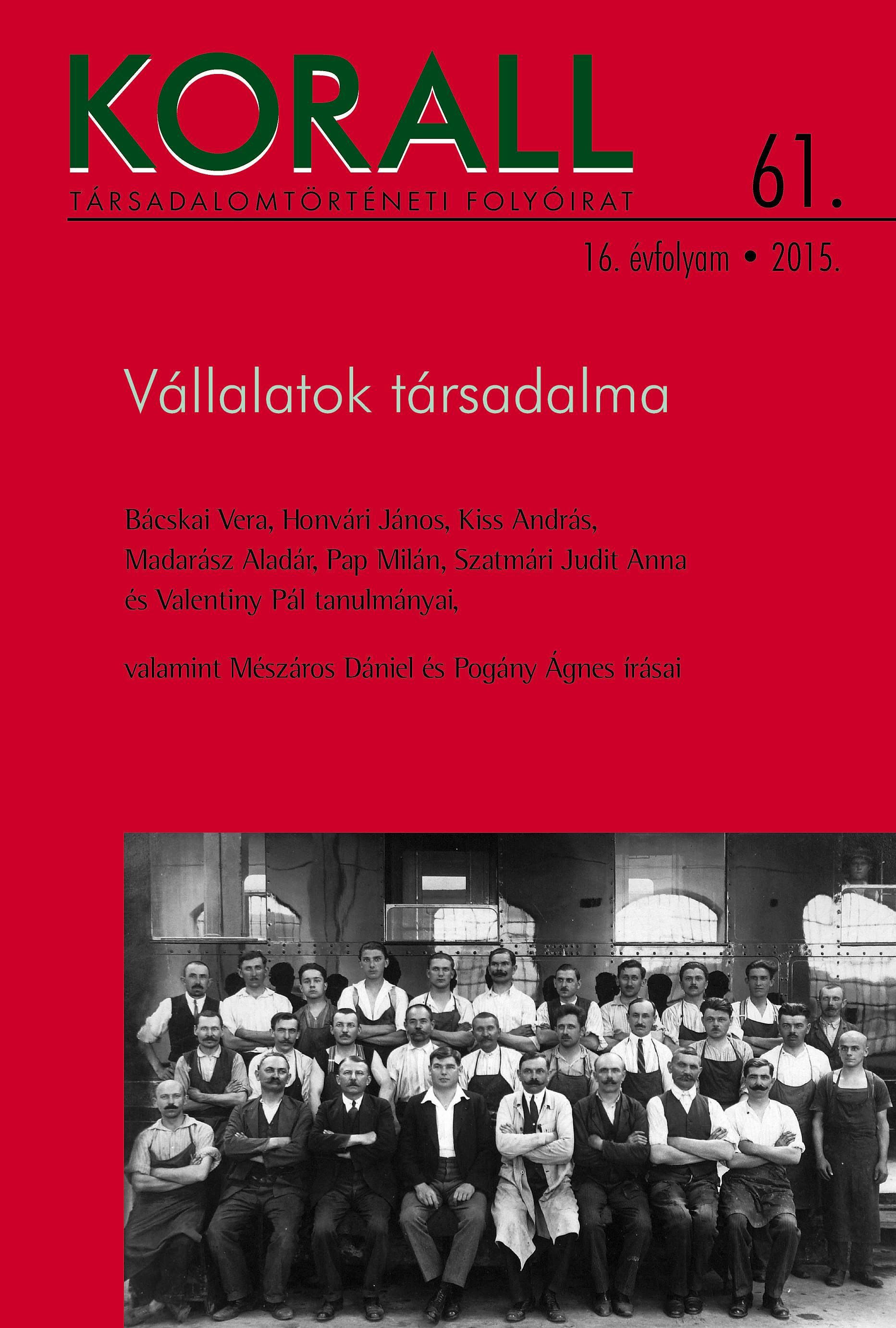 KORALL

TÁRSADALOMTÖRTÉNETI FOLYÓIRAT

61.

16. évfolyam • 2015.

Vállalatok társadalma

Bácskai Vera, Honvári János, Kiss András, Madarász Aladár, Pap Milán, Szatmári Judit Anna és Valentiny Pál tanulmányai,

valamint Mészáros Dániel és Pogány Ágnes írásai